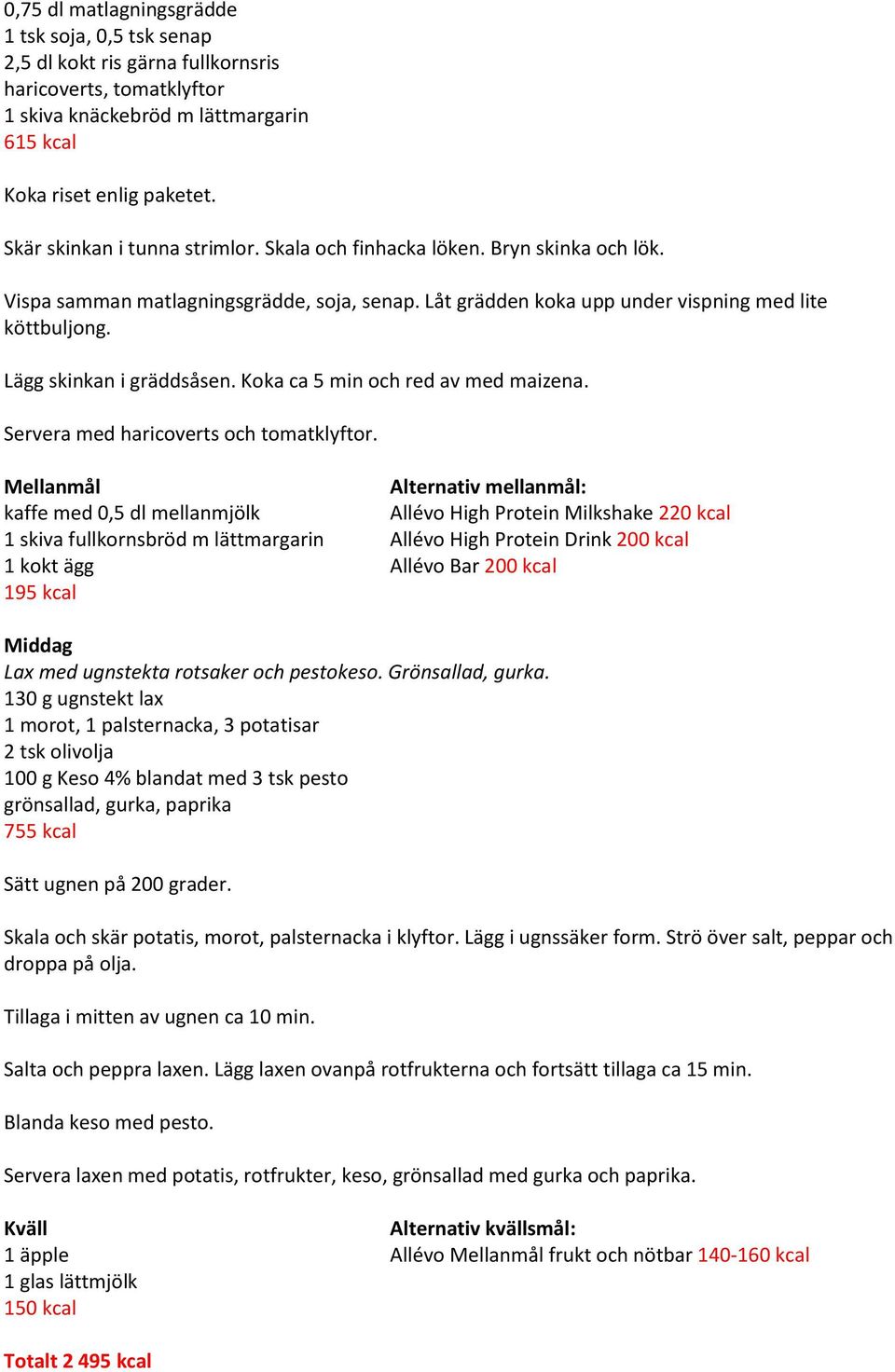 0,75 dl matlagningsgrädde
1 tsk soja, 0,5 tsk senap
2,5 dl kokt ris gärna fullkornsris
haricoverts, tomatklyftor
1 skiva knäckebröd m lättmargarin
615 kcal

Koka riset enlig paketet.

Skär skinkan i tunna strimlor. Skala och finhacka löken. Bryn skinka och lök.

Vispa samman matlagningsgrädde, soja, senap. Låt grädden koka upp under vispning med lite köttbuljong.

Lägg skinkan i gräddsåsen. Koka ca 5 min och red av med maizena.

Servera med haricoverts och tomatklyftor.

Mellanmål
kaffe med 0,5 dl mellanmjölk
1 skiva fullkornsbröd m lättmargarin
1 kokt ägg
195 kcal

Alternativ mellanmål:
Allévo High Protein Milkshake 220 kcal
Allévo High Protein Drink 200 kcal
Allévo Bar 200 kcal

Middag
Lax med ugnstekta rotsaker och pestokeso. Grönsallad, gurka.
130 g ugnstekt lax
1 morot, 1 palsternacka, 3 potatisar
2 tsk olivolja
100 g Keso 4% blandat med 3 tsk pesto
grönsallad, gurka, paprika
755 kcal

Sätt ugnen på 200 grader.

Skala och skär potatis, morot, palsternacka i klyftor. Lägg i ugnssäker form. Strö över salt, peppar och droppa på olja.

Tillaga i mitten av ugnen ca 10 min.

Salta och peppra laxen. Lägg laxen ovanpå rotfrukterna och fortsätt tillaga ca 15 min.

Blanda keso med pesto.

Servera laxen med potatis, rotfrukter, keso, grönsallad med gurka och paprika.

Kväll
1 äpple
1 glas lättmjölk
150 kcal

Alternativ kvällsmål:
Allévo Mellanmål frukt och nötbar 140-160 kcal

Totalt 2 495 kcal